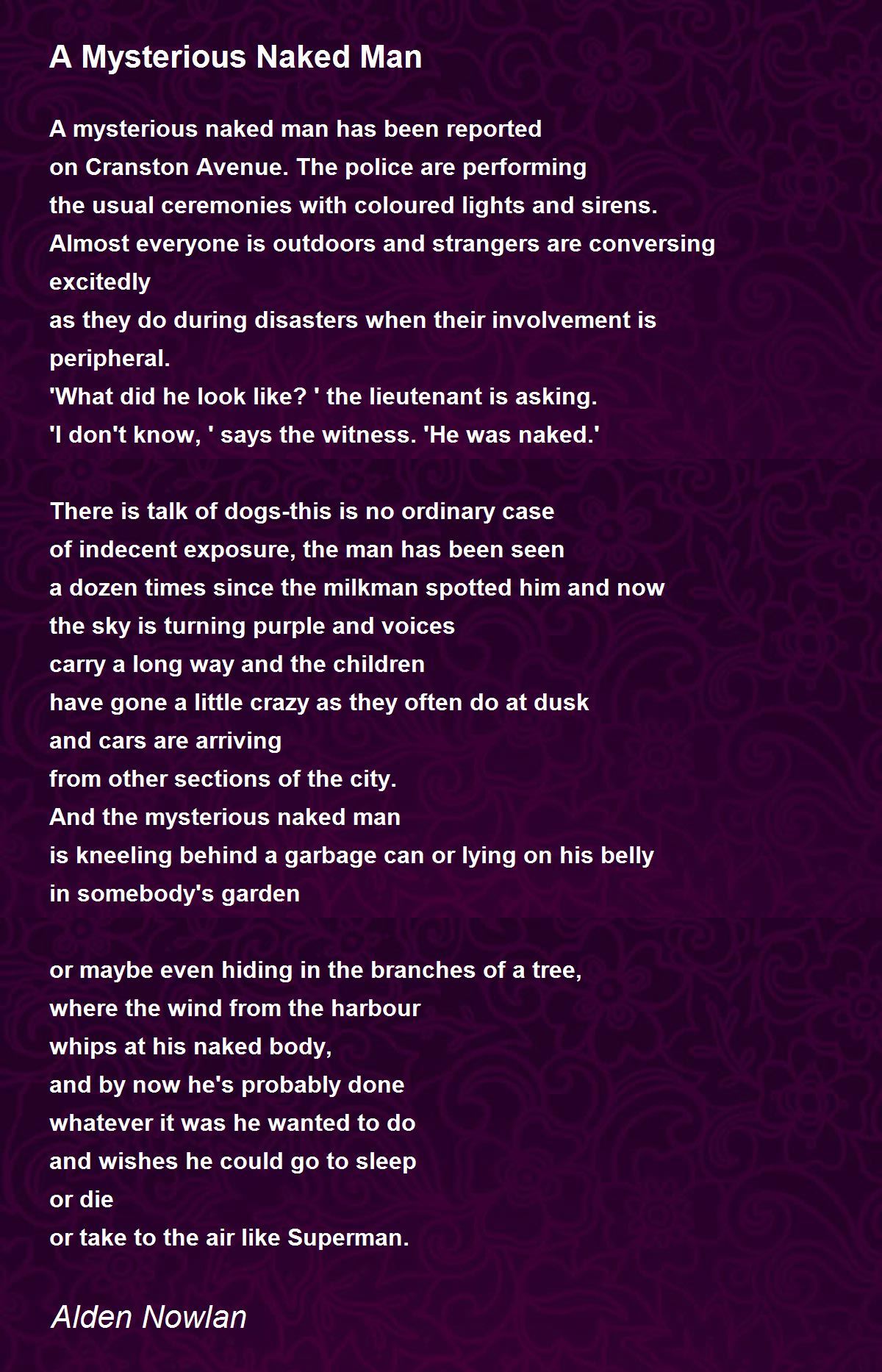 A Mysterious Naked Man

A mysterious naked man has been reported
on Cranston Avenue. The police are performing
the usual ceremonies with coloured lights and sirens.
Almost everyone is outdoors and strangers are conversing
excitedly
as they do during disasters when their involvement is
peripheral.
'What did he look like? ' the lieutenant is asking.
'I don't know, ' says the witness. 'He was naked.'

There is talk of dogs-this is no ordinary case
of indecent exposure, the man has been seen
a dozen times since the milkman spotted him and now
the sky is turning purple and voices
carry a long way and the children
have gone a little crazy as they often do at dusk
and cars are arriving
from other sections of the city.
And the mysterious naked man
is kneeling behind a garbage can or lying on his belly
in somebody's garden

or maybe even hiding in the branches of a tree,
where the wind from the harbour
whips at his naked body,
and by now he's probably done
whatever it was he wanted to do
and wishes he could go to sleep
or die
or take to the air like Superman.

Alden Nowlan